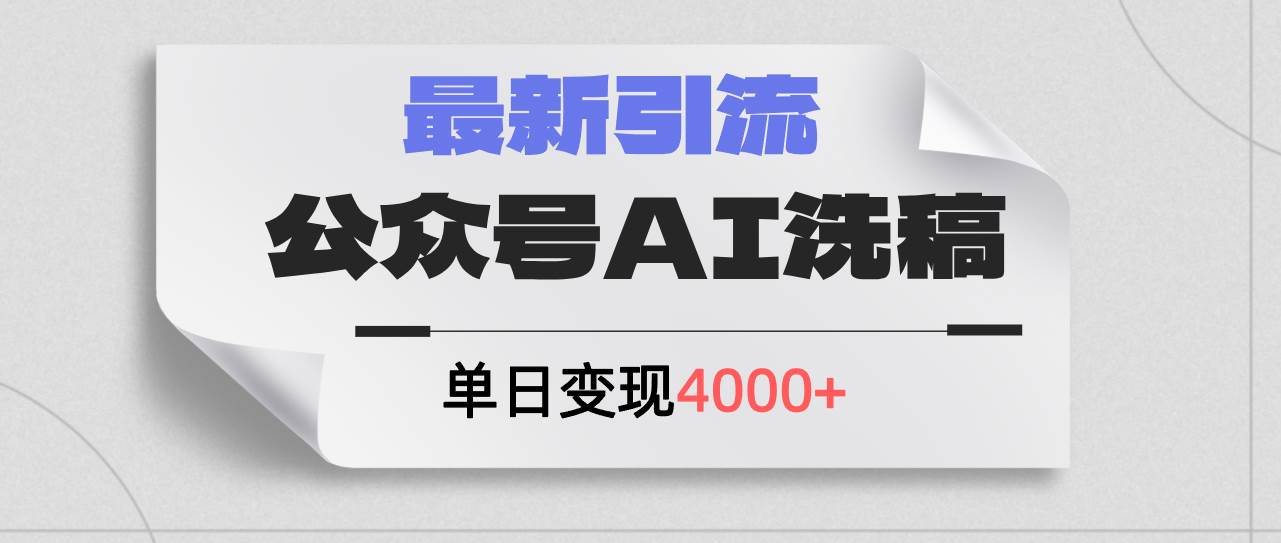 最新引流

公众号AI洗稿

单日变现4000+